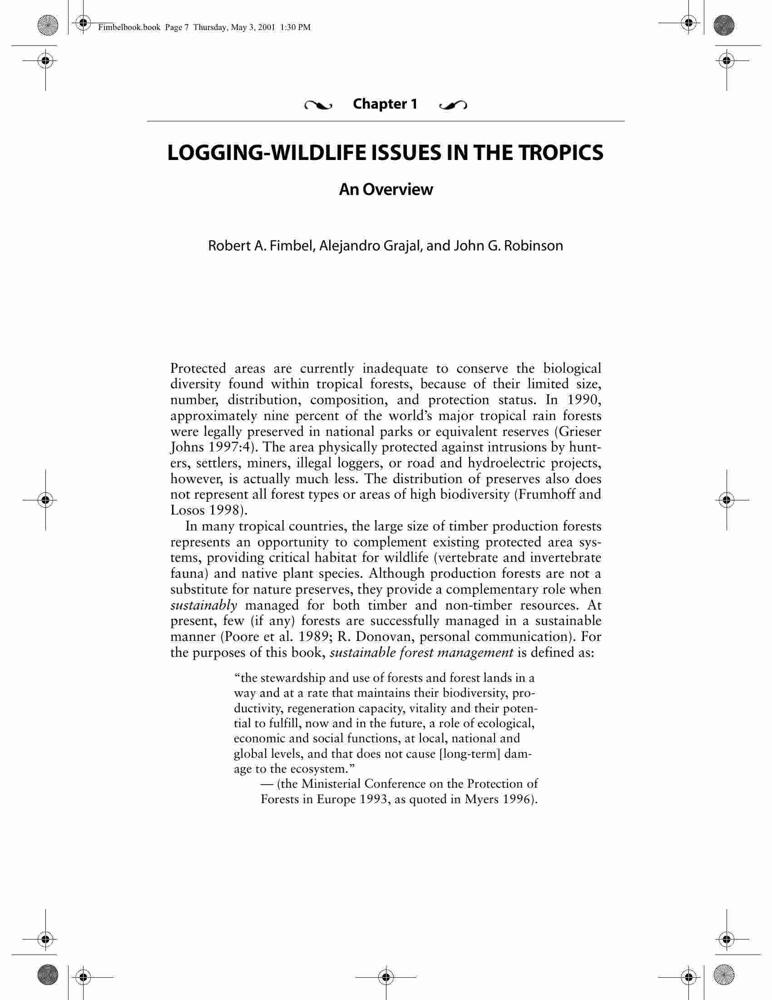 Fimbelbook.book Page 7 Thursday, May 3, 2001 1:30 PM

Chapter 1

LOGGING-WILDLIFE ISSUES IN THE TROPICS

An Overview

Robert A. Fimbel, Alejandro Grajal, and John G. Robinson

Protected areas are currently inadequate to conserve the biological diversity found within tropical forests, because of their limited size, number, distribution, composition, and protection status. In 1990, approximately nine percent of the world's major tropical rain forests were legally preserved in national parks or equivalent reserves (Grieser Johns 1997:4). The area physically protected against intrusions by hunters, settlers, miners, illegal loggers, or road and hydroelectric projects, however, is actually much less. The distribution of preserves also does not represent all forest types or areas of high biodiversity (Frumhoff and Losos 1998).

In many tropical countries, the large size of timber production forests represents an opportunity to complement existing protected area systems, providing critical habitat for wildlife (vertebrate and invertebrate fauna) and native plant species. Although production forests are not a substitute for nature preserves, they provide a complementary role when sustainably managed for both timber and non-timber resources. At present, few (if any) forests are successfully managed in a sustainable manner (Poore et al. 1989; R. Donovan, personal communication). For the purposes of this book, sustainable forest management is defined as:

"the stewardship and use of forests and forest lands in a way and at a rate that maintains their biodiversity, productivity, regeneration capacity, vitality and their potential to fulfill, now and in the future, a role of ecological, economic and social functions, at local, national and global levels, and that does not cause [long-term] damage to the ecosystem."
— (the Ministerial Conference on the Protection of Forests in Europe 1993, as quoted in Myers 1996).